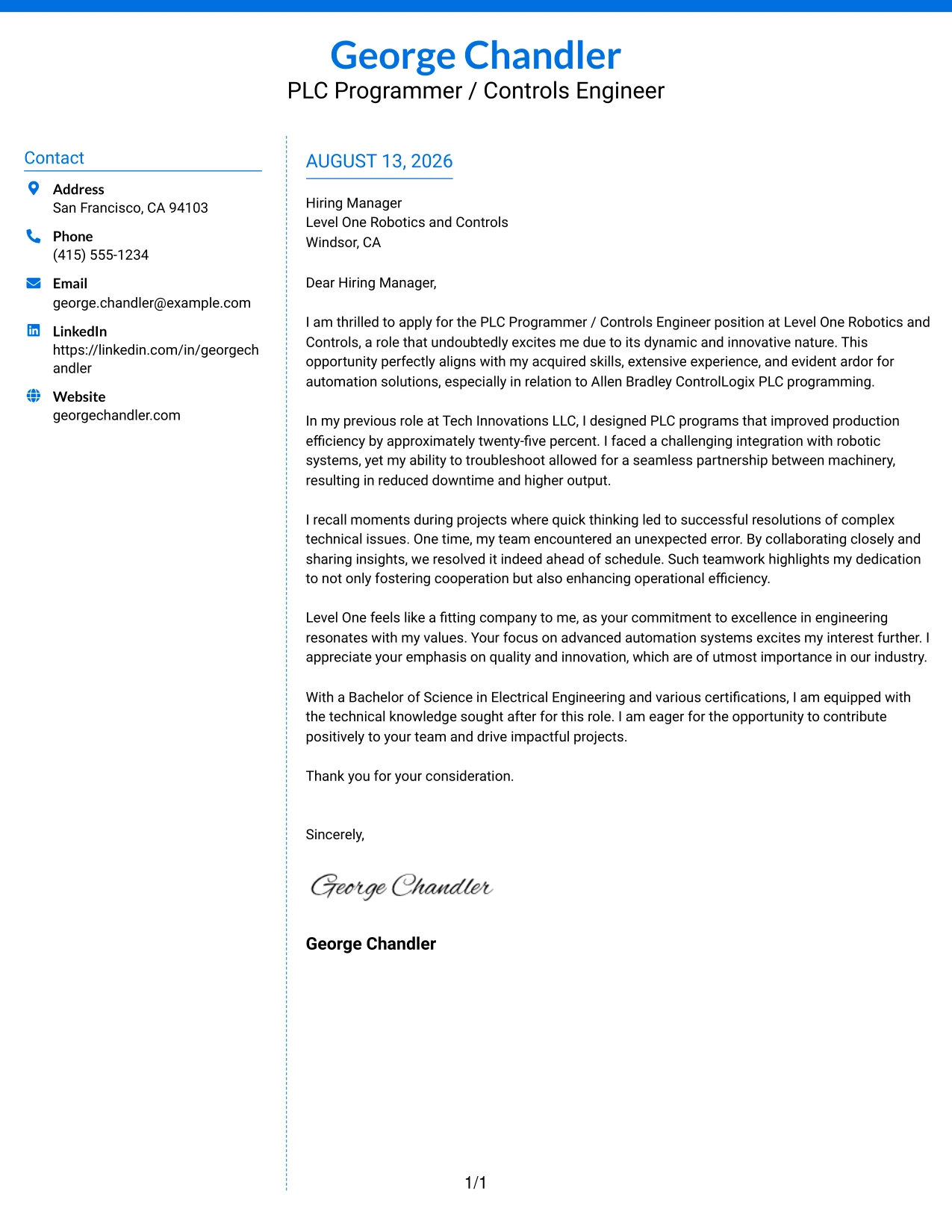 George Chandler
PLC Programmer / Controls Engineer

Contact

Address
San Francisco, CA 94103

Phone
(415) 555-1234

Email
george.chandler@example.com

LinkedIn
https://linkedin.com/in/georgechandler

Website
georgechandler.com

AUGUST 13, 2026

Hiring Manager
Level One Robotics and Controls
Windsor, CA

Dear Hiring Manager,

I am thrilled to apply for the PLC Programmer / Controls Engineer position at Level One Robotics and Controls, a role that undoubtedly excites me due to its dynamic and innovative nature. This opportunity perfectly aligns with my acquired skills, extensive experience, and evident ardor for automation solutions, especially in relation to Allen Bradley ControlLogix PLC programming.

In my previous role at Tech Innovations LLC, I designed PLC programs that improved production efficiency by approximately twenty-five percent. I faced a challenging integration with robotic systems, yet my ability to troubleshoot allowed for a seamless partnership between machinery, resulting in reduced downtime and higher output.

I recall moments during projects where quick thinking led to successful resolutions of complex technical issues. One time, my team encountered an unexpected error. By collaborating closely and sharing insights, we resolved it indeed ahead of schedule. Such teamwork highlights my dedication to not only fostering cooperation but also enhancing operational efficiency.

Level One feels like a fitting company to me, as your commitment to excellence in engineering resonates with my values. Your focus on advanced automation systems excites my interest further. I appreciate your emphasis on quality and innovation, which are of utmost importance in our industry.

With a Bachelor of Science in Electrical Engineering and various certifications, I am equipped with the technical knowledge sought after for this role. I am eager for the opportunity to contribute positively to your team and drive impactful projects.

Thank you for your consideration.

Sincerely,

George Chandler

George Chandler

1/1